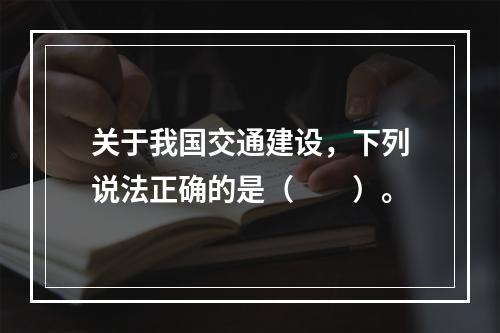 关于我国交通建设，下列说法正确的是（　　）。